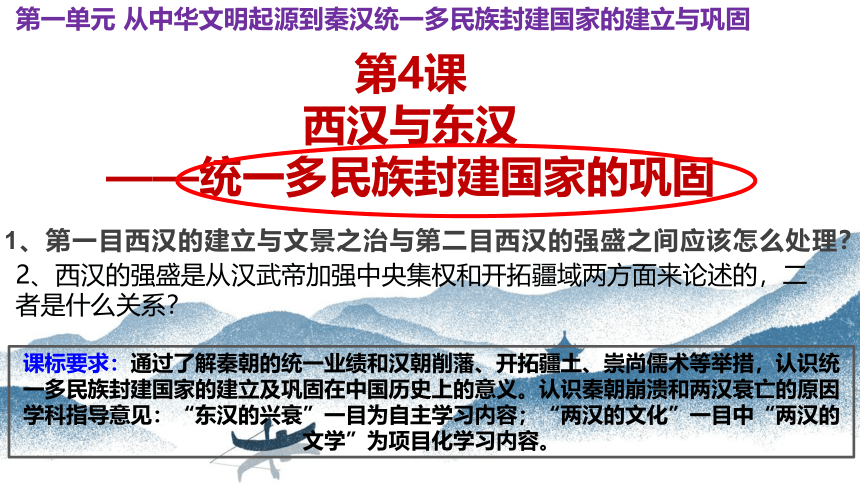 第一单元 从中华文明起源到秦汉统一多民族封建国家的建立与巩固

第4课
西汉与东汉
——统一多民族封建国家的巩固

1、第一目西汉的建立与文景之治与第二目西汉的强盛之间应该怎么处理？
2、西汉的强盛是从汉武帝加强中央集权和开拓疆域两方面来论述的，二者是什么关系？

课标要求：通过了解秦朝的统一业绩和汉朝削藩、开拓疆土、崇尚儒术等举措，认识统一多民族封建国家的建立及巩固在中国历史上的意义。认识秦朝崩溃和两汉衰亡的原因
学科指导意见：“东汉的兴衰”一目为自主学习内容；“两汉的文化”一目中“两汉的文学”为项目化学习内容。